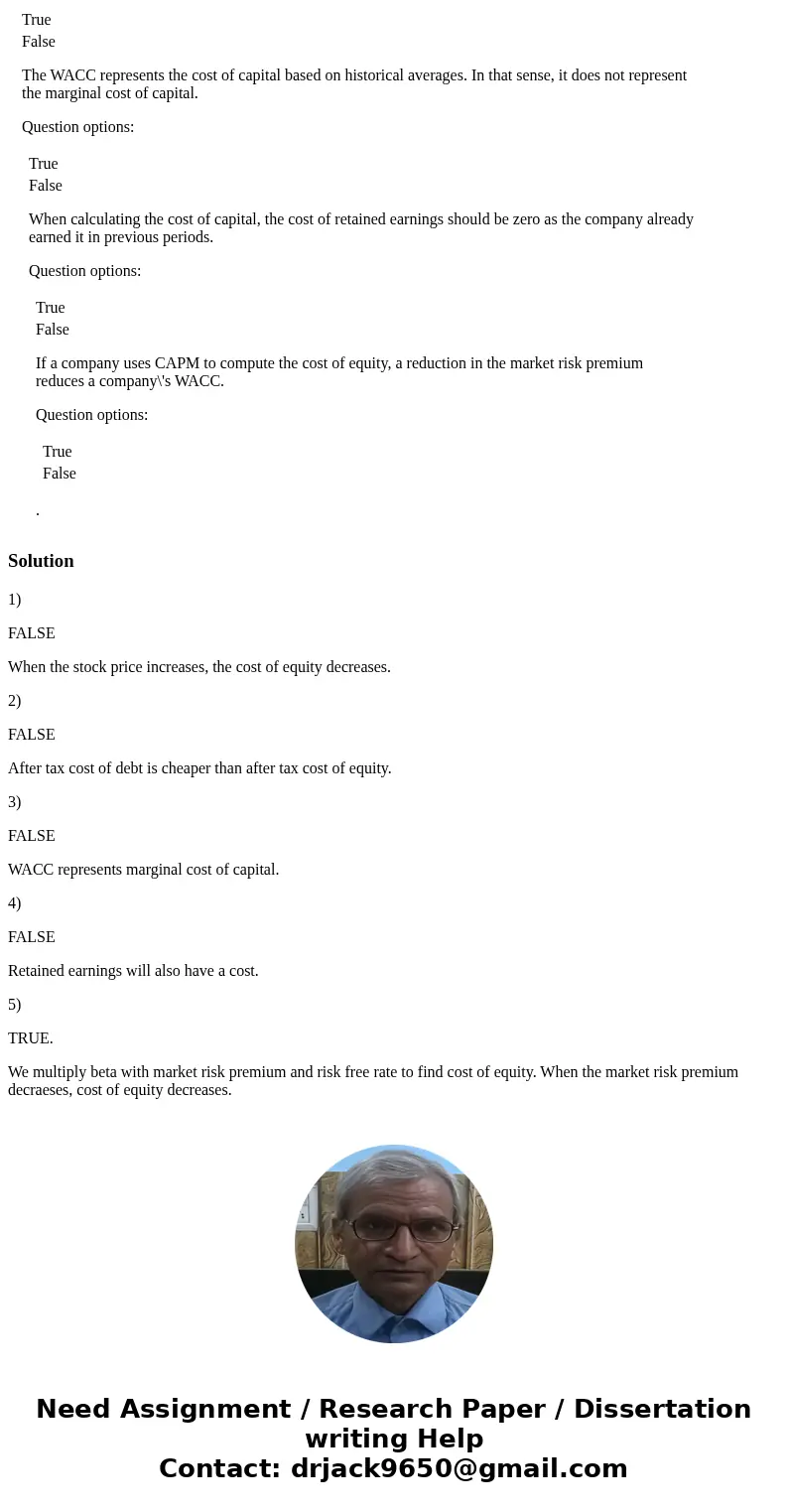 True
False

The WACC represents the cost of capital based on historical averages. In that sense, it does not represent the marginal cost of capital.

Question options:

True
False

When calculating the cost of capital, the cost of retained earnings should be zero as the company already earned it in previous periods.

Question options:

True
False

If a company uses CAPM to compute the cost of equity, a reduction in the market risk premium reduces a company\'s WACC.

Question options:

True
False

.

Solution

1)

FALSE

When the stock price increases, the cost of equity decreases.

2)

FALSE

After tax cost of debt is cheaper than after tax cost of equity.

3)

FALSE

WACC represents marginal cost of capital.

4)

FALSE

Retained earnings will also have a cost.

5)

TRUE.

We multiply beta with market risk premium and risk free rate to find cost of equity. When the market risk premium decraeses, cost of equity decreases.

Need Assignment / Research Paper / Dissertation writing Help
Contact: drjack9650@gmail.com